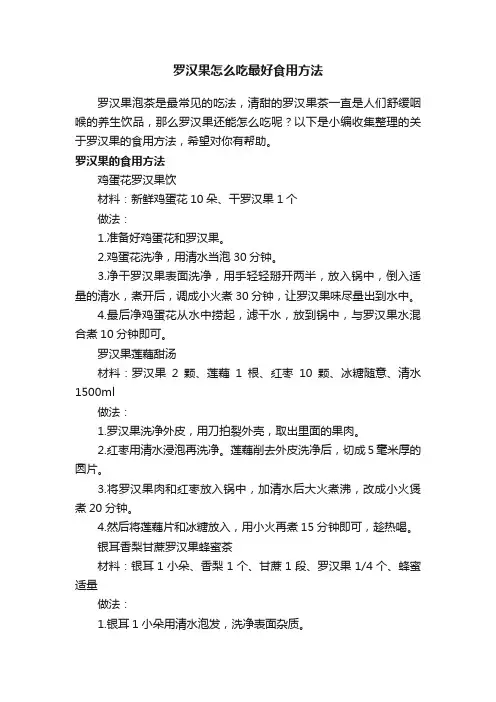 罗汉果怎么吃最好食用方法

罗汉果泡茶是最常见的吃法，清甜的罗汉果茶一直是人们舒缓咽喉的养生饮品，那么罗汉果还能怎么吃呢？以下是小编收集整理的关于罗汉果的食用方法，希望对你有帮助。

罗汉果的食用方法

鸡蛋花罗汉果饮

材料：新鲜鸡蛋花 10 朵、干罗汉果 1 个

做法：

1.准备好鸡蛋花和罗汉果。

2.鸡蛋花洗净，用清水当泡 30 分钟。

3.净干罗汉果表面洗净，用手轻轻掰开两半，放入锅中，倒入适量的清水，煮开后，调成小火煮 30 分钟，让罗汉果味尽量出到水中。

4.最后净鸡蛋花从水中捞起，滤干水，放到锅中，与罗汉果水混合煮 10 分钟即可。

罗汉果莲藕甜汤

材料：罗汉果 2 颗、莲藕 1 根、红枣 10 颗、冰糖随意、清水 1500ml

做法：

1.罗汉果洗净外皮，用刀拍裂外壳，取出里面的果肉。

2.红枣用清水浸泡再洗净。莲藕削去外皮洗净后，切成 5 毫米厚的圆片。

3.将罗汉果肉和红枣放入锅中，加清水后大火煮沸，改成小火煲煮 20 分钟。

4.然后将莲藕片和冰糖放入，用小火再煮 15 分钟即可，趁热喝。

银耳香梨甘蔗罗汉果蜂蜜茶

材料：银耳 1 小朵、香梨 1 个、甘蔗 1 段、罗汉果 1/4 个、蜂蜜适量

做法：

1.银耳 1 小朵用清水泡发，洗净表面杂质。